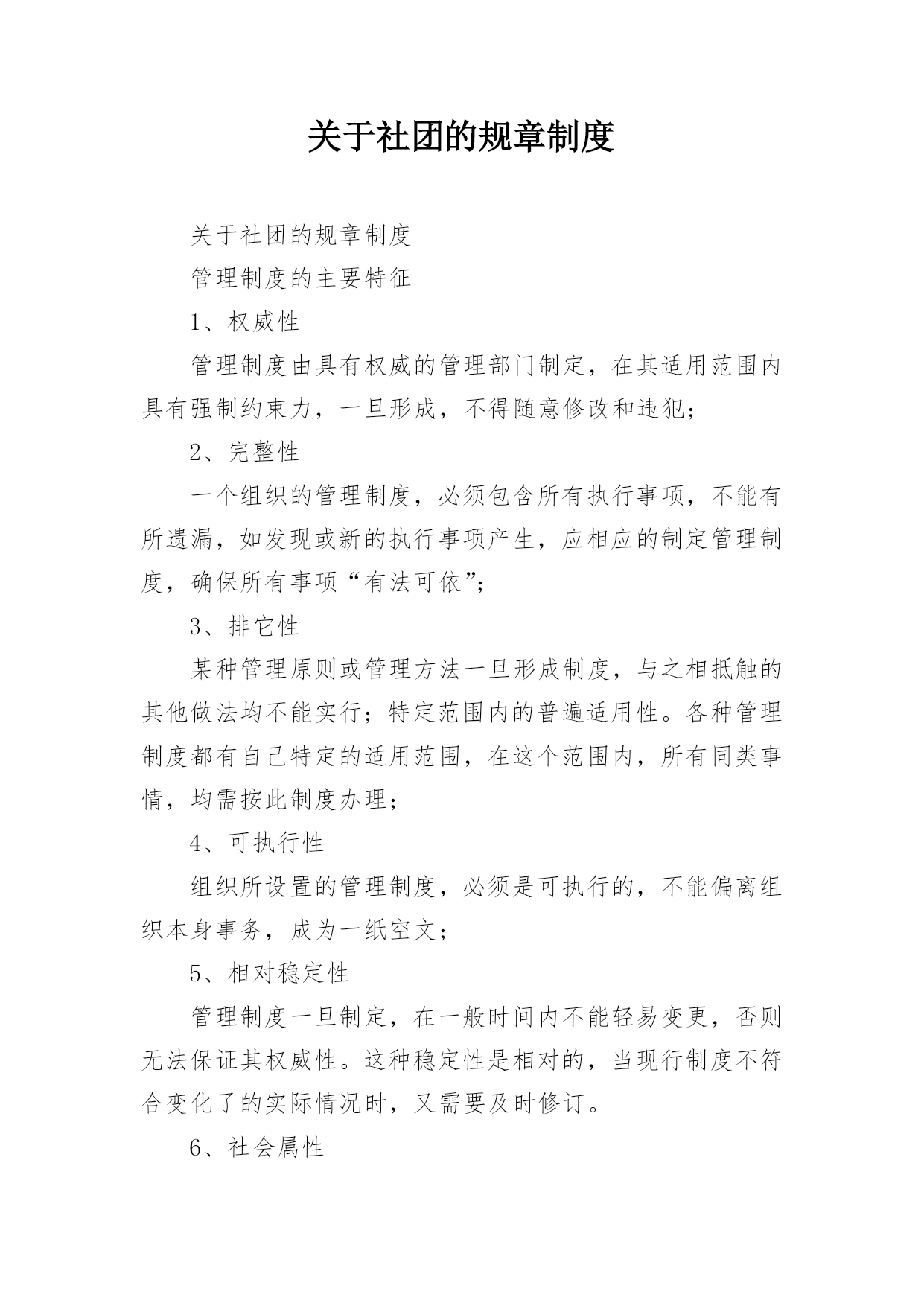 关于社团的规章制度

关于社团的规章制度

管理制度的主要特征

1、权威性

管理制度由具有权威的管理部门制定，在其适用范围内具有强制约束力，一旦形成，不得随意修改和违犯；

2、完整性

一个组织的管理制度，必须包含所有执行事项，不能有所遗漏，如发现或新的执行事项产生，应相应的制定管理制度，确保所有事项“有法可依”；

3、排它性

某种管理原则或管理方法一旦形成制度，与之相抵触的其他做法均不能实行；特定范围内的普遍适用性。各种管理制度都有自己特定的适用范围，在这个范围内，所有同类事情，均需按此制度办理；

4、可执行性

组织所设置的管理制度，必须是可执行的，不能偏离组织本身事务，成为一纸空文；

5、相对稳定性

管理制度一旦制定，在一般时间内不能轻易变更，否则无法保证其权威性。这种稳定性是相对的，当现行制度不符合变化了的实际情况时，又需要及时修订。

6、社会属性